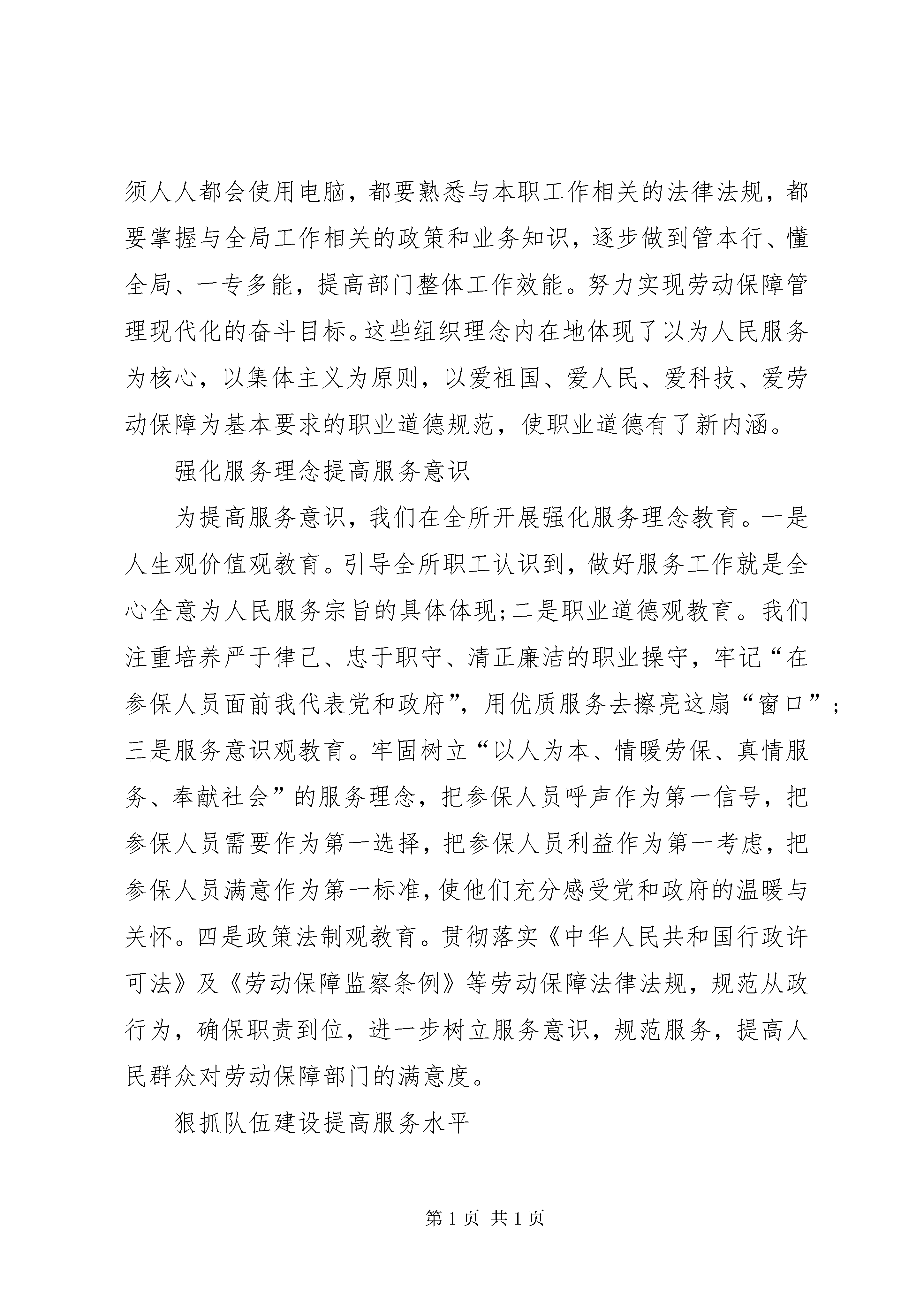 须人人都会使用电脑，都要熟悉与本职工作相关的法律法规，都要掌握与全局工作相关的政策和业务知识，逐步做到管本行、懂全局、一专多能，提高部门整体工作效能。努力实现劳动保障管理现代化的奋斗目标。这些组织理念内在地体现了以为人民服务为核心，以集体主义为原则，以爱祖国、爱人民、爱科技、爱劳动保障为基本要求的职业道德规范，使职业道德有了新内涵。

强化服务理念提高服务意识

为提高服务意识，我们在全所开展强化服务理念教育。一是人生观价值观教育。引导全所职工认识到，做好服务工作就是全心全意为人民服务宗旨的具体体现;二是职业道德观教育。我们注重培养严于律己、忠于职守、清正廉洁的职业操守，牢记“在参保人员面前我代表党和政府”，用优质服务去擦亮这扇“窗口”；三是服务意识观教育。牢固树立“以人为本、情暖劳保、真情服务、奉献社会”的服务理念，把参保人员呼声作为第一信号，把参保人员需要作为第一选择，把参保人员利益作为第一考虑，把参保人员满意作为第一标准，使他们充分感受党和政府的温暖与关怀。四是政策法制观教育。贯彻落实《中华人民共和国行政许可法》及《劳动保障监察条例》等劳动保障法律法规，规范从政行为，确保职责到位，进一步树立服务意识，规范服务，提高人民群众对劳动保障部门的满意度。

狠抓队伍建设提高服务水平

第 1 页 共 1 页